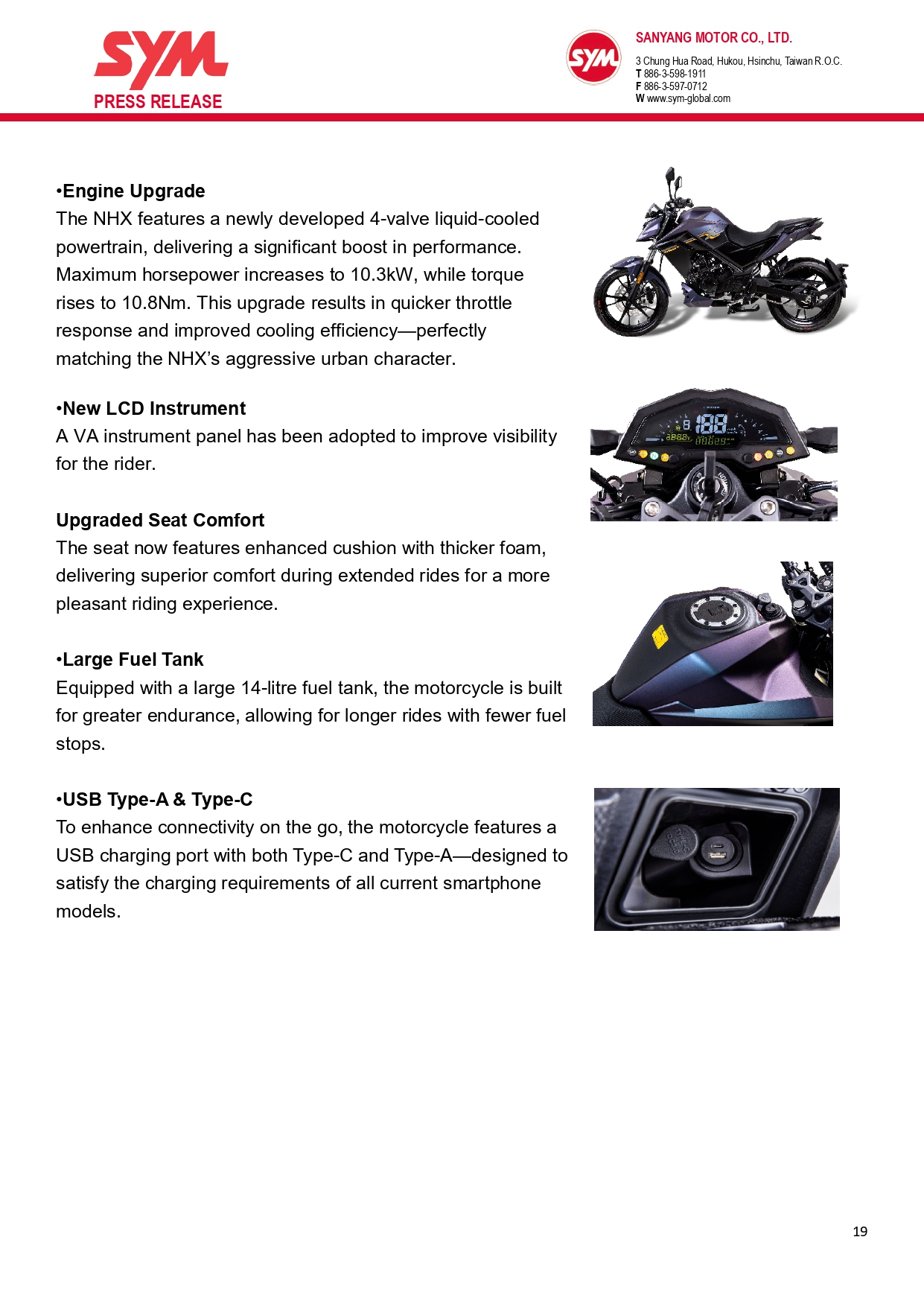 SYM
PRESS RELEASE

SYM

SANYANG MOTOR CO., LTD.
3 Chung Hua Road, Hukou, Hsinchu, Taiwan R.O.C.
T 886-3-598-1911
F 886-3-597-0712
W www.sym-global.com

•Engine Upgrade
The NHX features a newly developed 4-valve liquid-cooled powertrain, delivering a significant boost in performance. Maximum horsepower increases to 10.3kW, while torque rises to 10.8Nm. This upgrade results in quicker throttle response and improved cooling efficiency—perfectly matching the NHX's aggressive urban character.

•New LCD Instrument
A VA instrument panel has been adopted to improve visibility for the rider.

Upgraded Seat Comfort
The seat now features enhanced cushion with thicker foam, delivering superior comfort during extended rides for a more pleasant riding experience.

•Large Fuel Tank
Equipped with a large 14-litre fuel tank, the motorcycle is built for greater endurance, allowing for longer rides with fewer fuel stops.

•USB Type-A & Type-C
To enhance connectivity on the go, the motorcycle features a USB charging port with both Type-C and Type-A—designed to satisfy the charging requirements of all current smartphone models.

19